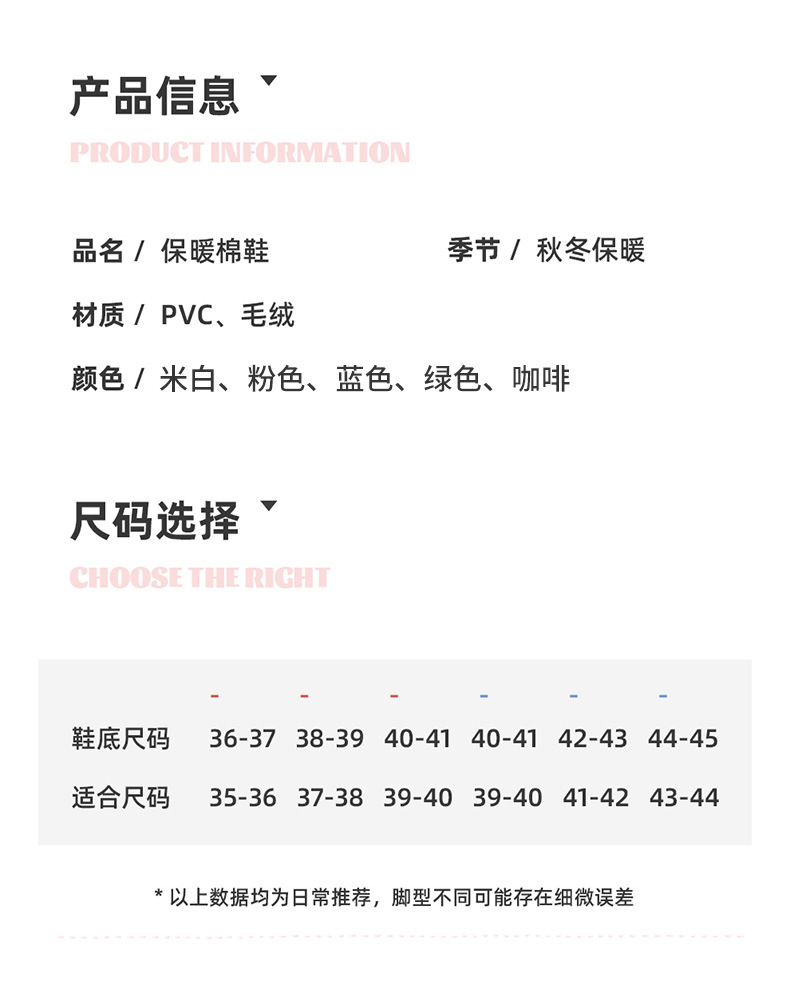 产品信息

PRODUCT INFORMATION

品名 / 保暖棉鞋

季节 / 秋冬保暖

材质 / PVC、毛绒

颜色 / 米白、粉色、蓝色、绿色、咖啡

尺码选择

CHOOSE THE RIGHT

| | - | - | - | - | - | - |
|---|---|---|---|---|---|---|
| 鞋底尺码 | 36-37 | 38-39 | 40-41 | 40-41 | 42-43 | 44-45 |
| 适合尺码 | 35-36 | 37-38 | 39-40 | 39-40 | 41-42 | 43-44 |

* 以上数据均为日常推荐，脚型不同可能存在细微误差